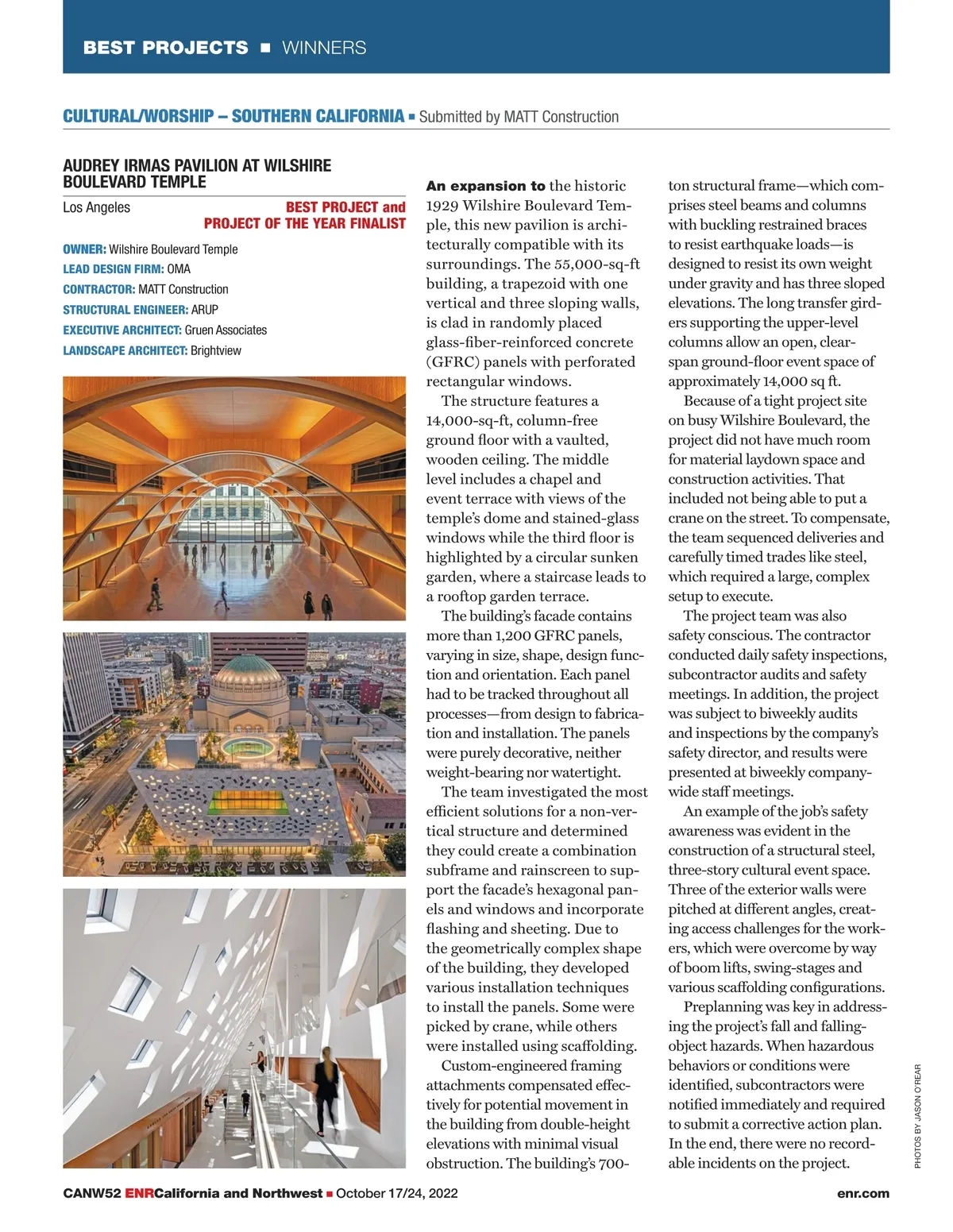 BEST PROJECTS ■ WINNERS

CULTURAL/WORSHIP – SOUTHERN CALIFORNIA ■ Submitted by MATT Construction

AUDREY IRMAS PAVILION AT WILSHIRE BOULEVARD TEMPLE

Los Angeles

BEST PROJECT and PROJECT OF THE YEAR FINALIST

OWNER: Wilshire Boulevard Temple
LEAD DESIGN FIRM: OMA
CONTRACTOR: MATT Construction
STRUCTURAL ENGINEER: ARUP
EXECUTIVE ARCHITECT: Gruen Associates
LANDSCAPE ARCHITECT: Brightview

An expansion to the historic 1929 Wilshire Boulevard Temple, this new pavilion is architecturally compatible with its surroundings. The 55,000-sq-ft building, a trapezoid with one vertical and three sloping walls, is clad in randomly placed glass-fiber-reinforced concrete (GFRC) panels with perforated rectangular windows.

The structure features a 14,000-sq-ft, column-free ground floor with a vaulted, wooden ceiling. The middle level includes a chapel and event terrace with views of the temple's dome and stained-glass windows while the third floor is highlighted by a circular sunken garden, where a staircase leads to a rooftop garden terrace.

The building's facade contains more than 1,200 GFRC panels, varying in size, shape, design function and orientation. Each panel had to be tracked throughout all processes—from design to fabrication and installation. The panels were purely decorative, neither weight-bearing nor watertight.

The team investigated the most efficient solutions for a non-vertical structure and determined they could create a combination subframe and rainscreen to support the facade's hexagonal panels and windows and incorporate flashing and sheeting. Due to the geometrically complex shape of the building, they developed various installation techniques to install the panels. Some were picked by crane, while others were installed using scaffolding.

Custom-engineered framing attachments compensated effectively for potential movement in the building from double-height elevations with minimal visual obstruction. The building's 700-ton structural frame—which comprises steel beams and columns with buckling restrained braces to resist earthquake loads—is designed to resist its own weight under gravity and has three sloped elevations. The long transfer girders supporting the upper-level columns allow an open, clear-span ground-floor event space of approximately 14,000 sq ft.

Because of a tight project site on busy Wilshire Boulevard, the project did not have much room for material laydown space and construction activities. That included not being able to put a crane on the street. To compensate, the team sequenced deliveries and carefully timed trades like steel, which required a large, complex setup to execute.

The project team was also safety conscious. The contractor conducted daily safety inspections, subcontractor audits and safety meetings. In addition, the project was subject to biweekly audits and inspections by the company's safety director, and results were presented at biweekly company-wide staff meetings.

An example of the job's safety awareness was evident in the construction of a structural steel, three-story cultural event space. Three of the exterior walls were pitched at different angles, creating access challenges for the workers, which were overcome by way of boom lifts, swing-stages and various scaffolding configurations.

Preplanning was key in addressing the project's fall and falling-object hazards. When hazardous behaviors or conditions were identified, subcontractors were notified immediately and required to submit a corrective action plan. In the end, there were no recordable incidents on the project.

PHOTOS BY JASON O'REAR

CANW52 ENRCalifornia and Northwest ■ October 17/24, 2022 enr.com